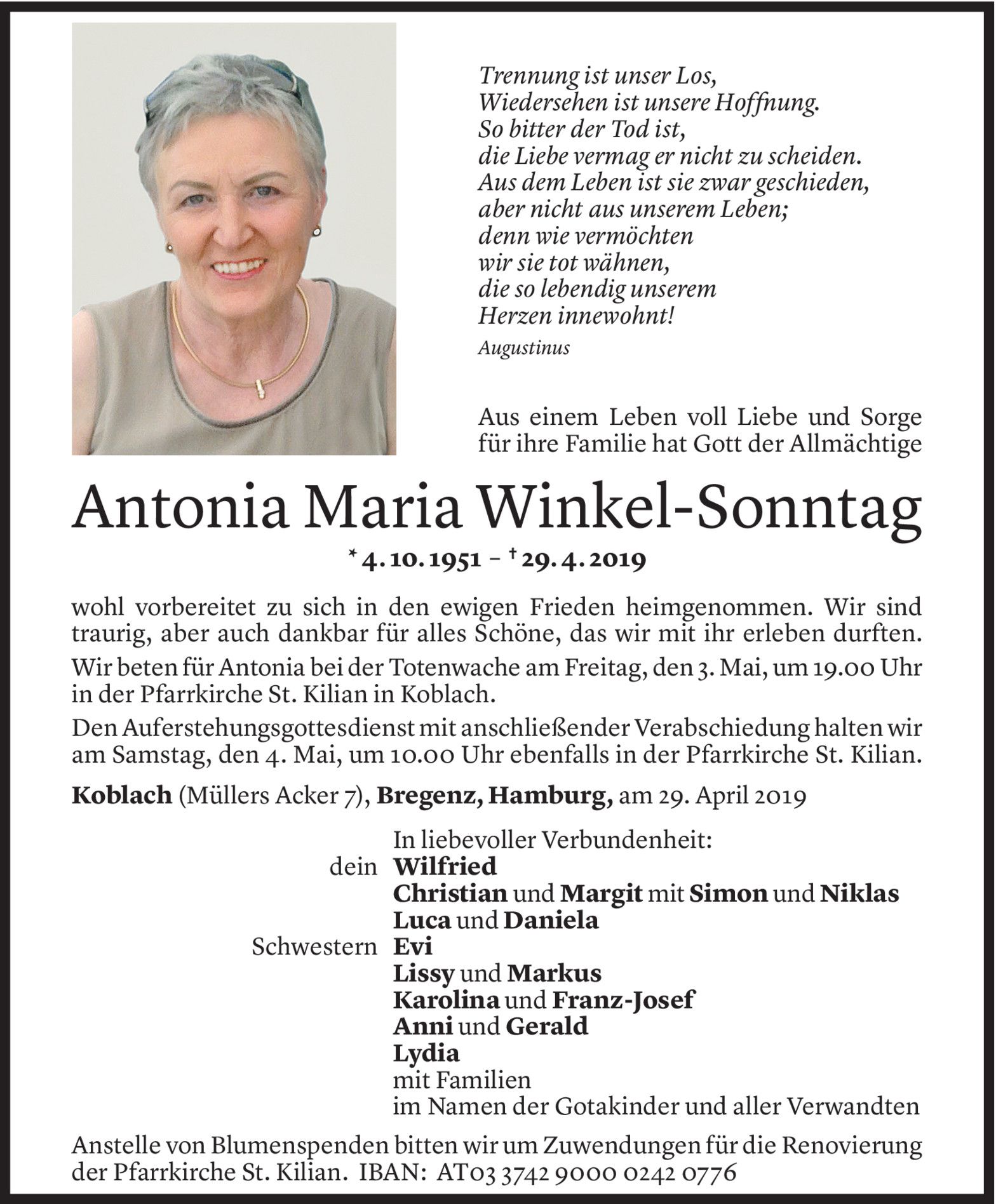 Trennung ist unser Los,
Wiedersehen ist unsere Hoffnung.
So bitter der Tod ist,
die Liebe vermag er nicht zu scheiden.
Aus dem Leben ist sie zwar geschieden,
aber nicht aus unserem Leben;
denn wie vermöchten
wir sie tot wähnen,
die so lebendig unserem
Herzen innewohnt!

Augustinus

Aus einem Leben voll Liebe und Sorge für ihre Familie hat Gott der Allmächtige

Antonia Maria Winkel-Sonntag

* 4. 10. 1951 – † 29. 4. 2019

wohl vorbereitet zu sich in den ewigen Frieden heimgenommen. Wir sind traurig, aber auch dankbar für alles Schöne, das wir mit ihr erleben durften.

Wir beten für Antonia bei der Totenwache am Freitag, den 3. Mai, um 19.00 Uhr in der Pfarrkirche St. Kilian in Koblach.

Den Auferstehungsgottesdienst mit anschließender Verabschiedung halten wir am Samstag, den 4. Mai, um 10.00 Uhr ebenfalls in der Pfarrkirche St. Kilian.

Koblach (Müllers Acker 7), Bregenz, Hamburg, am 29. April 2019

In liebevoller Verbundenheit:
dein Wilfried
Christian und Margit mit Simon und Niklas
Luca und Daniela
Schwestern Evi
Lissy und Markus
Karolina und Franz-Josef
Anni und Gerald
Lydia
mit Familien
im Namen der Gotakinder und aller Verwandten

Anstelle von Blumenspenden bitten wir um Zuwendungen für die Renovierung der Pfarrkirche St. Kilian. IBAN: AT03 3742 9000 0242 0776